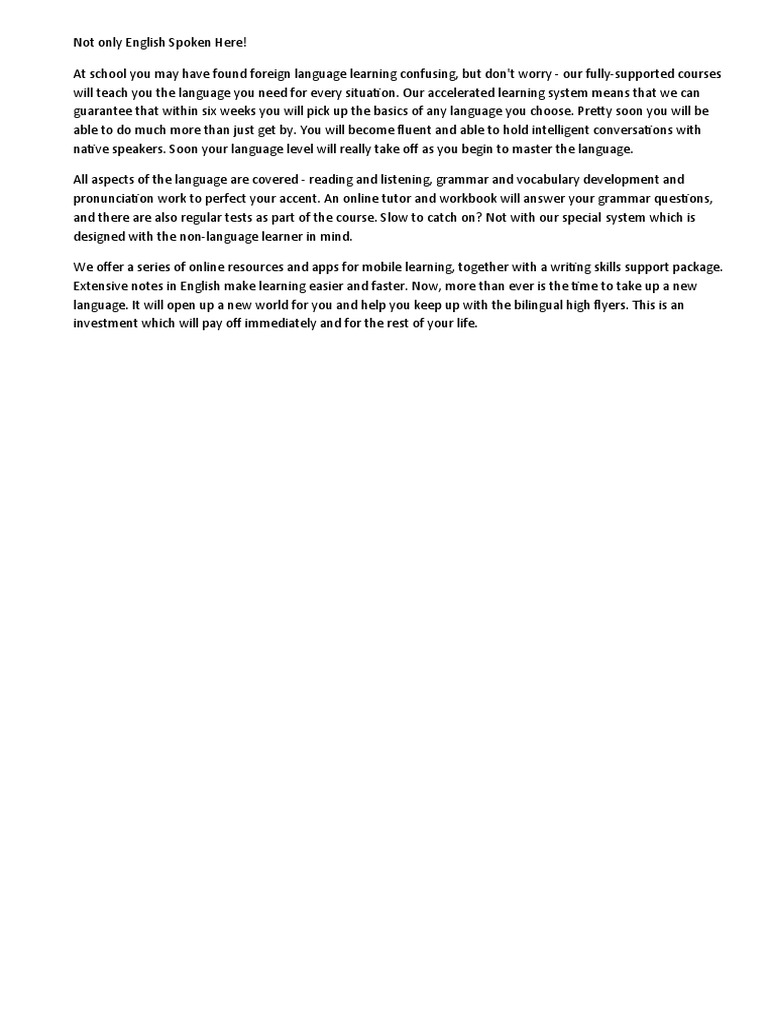 Not only English Spoken Here!

At school you may have found foreign language learning confusing, but don't worry - our fully-supported courses will teach you the language you need for every situation. Our accelerated learning system means that we can guarantee that within six weeks you will pick up the basics of any language you choose. Pretty soon you will be able to do much more than just get by. You will become fluent and able to hold intelligent conversations with native speakers. Soon your language level will really take off as you begin to master the language.

All aspects of the language are covered - reading and listening, grammar and vocabulary development and pronunciation work to perfect your accent. An online tutor and workbook will answer your grammar questions, and there are also regular tests as part of the course. Slow to catch on? Not with our special system which is designed with the non-language learner in mind.

We offer a series of online resources and apps for mobile learning, together with a writing skills support package. Extensive notes in English make learning easier and faster. Now, more than ever is the time to take up a new language. It will open up a new world for you and help you keep up with the bilingual high flyers. This is an investment which will pay off immediately and for the rest of your life.